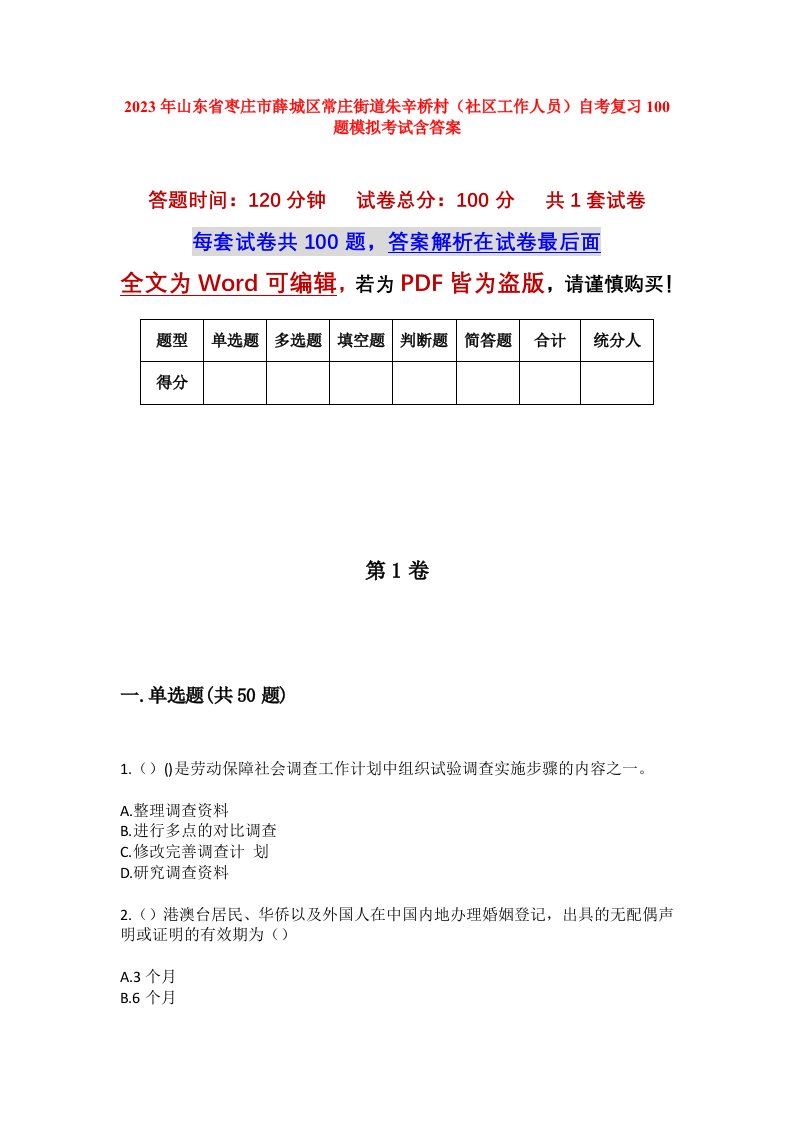 2023年山东省枣庄市薛城区常庄街道朱辛桥村（社区工作人员）自考复习100题模拟考试含答案

答题时间：120分钟　试卷总分：100分　共1套试卷

每套试卷共100题，答案解析在试卷最后面

全文为Word可编辑，若为PDF皆为盗版，请谨慎购买！

| 题型 | 单选题 | 多选题 | 填空题 | 判断题 | 简答题 | 合计 | 统分人 |
|---|---|---|---|---|---|---|---|
| 得分 | | | | | | | |

第1卷

一.单选题(共50题)

1.（）()是劳动保障社会调查工作计划中组织试验调查实施步骤的内容之一。

A.整理调查资料
B.进行多点的对比调查
C.修改完善调查计 划
D.研究调查资料

2.（）港澳台居民、华侨以及外国人在中国内地办理婚姻登记，出具的无配偶声明或证明的有效期为（）

A.3 个月
B.6 个月